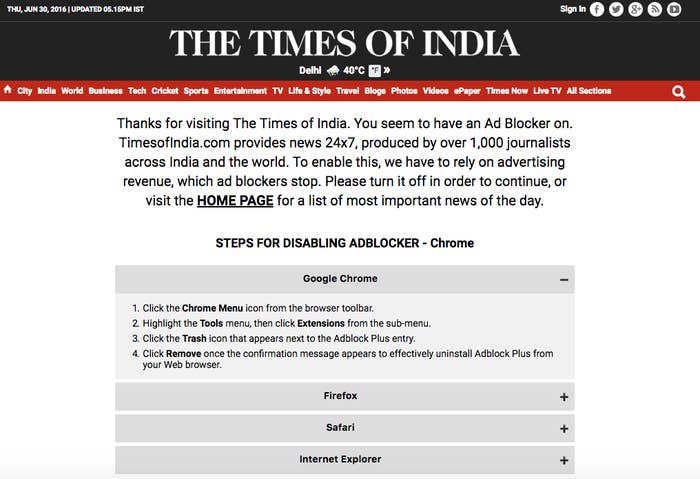 THU, JUN 30, 2016 | UPDATED 05.15PM IST

Sign In

THE TIMES OF INDIA

Delhi 40°C °F »

City India World Business Tech Cricket Sports Entertainment TV Life & Style Travel Blogs Photos Videos ePaper Times Now Live TV All Sections

Thanks for visiting The Times of India. You seem to have an Ad Blocker on. TimesofIndia.com provides news 24x7, produced by over 1,000 journalists across India and the world. To enable this, we have to rely on advertising revenue, which ad blockers stop. Please turn it off in order to continue, or visit the HOME PAGE for a list of most important news of the day.

STEPS FOR DISABLING ADBLOCKER - Chrome

Google Chrome −

1. Click the Chrome Menu icon from the browser toolbar.
2. Highlight the Tools menu, then click Extensions from the sub-menu.
3. Click the Trash icon that appears next to the Adblock Plus entry.
4. Click Remove once the confirmation message appears to effectively uninstall Adblock Plus from your Web browser.

Firefox +

Safari +

Internet Explorer +